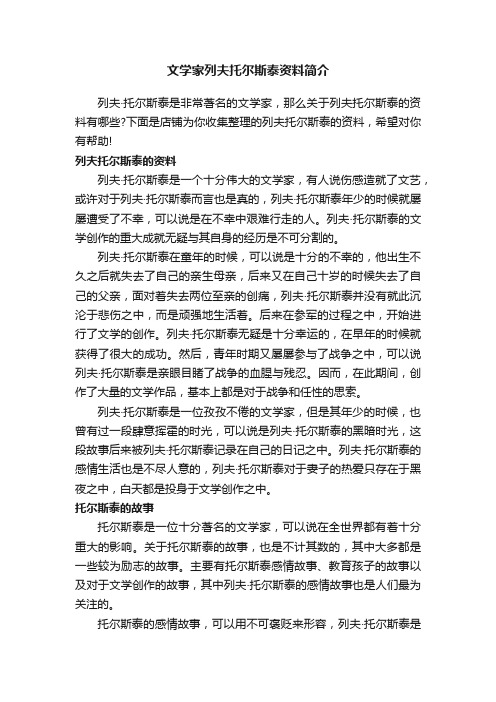 文学家列夫托尔斯泰资料简介

列夫·托尔斯泰是非常著名的文学家，那么关于列夫托尔斯泰的资料有哪些?下面是店铺为你收集整理的列夫托尔斯泰的资料，希望对你有帮助!

列夫托尔斯泰的资料

列夫·托尔斯泰是一个十分伟大的文学家，有人说伤感造就了文艺，或许对于列夫·托尔斯泰而言也是真的，列夫·托尔斯泰年少的时候就屡屡遭受了不幸，可以说是在不幸中艰难行走的人。列夫·托尔斯泰的文学创作的重大成就无疑与其自身的经历是不可分割的。

列夫·托尔斯泰在童年的时候，可以说是十分的不幸的，他出生不久之后就失去了自己的亲生母亲，后来又在自己十岁的时候失去了自己的父亲，面对着失去两位至亲的创痛，列夫·托尔斯泰并没有就此沉沦于悲伤之中，而是顽强地生活着。后来在参军的过程之中，开始进行了文学的创作。列夫·托尔斯泰无疑是十分幸运的，在早年的时候就获得了很大的成功。然后，青年时期又屡屡参与了战争之中，可以说列夫·托尔斯泰是亲眼目睹了战争的血腥与残忍。因而，在此期间，创作了大量的文学作品，基本上都是对于战争和任性的思索。

列夫·托尔斯泰是一位孜孜不倦的文学家，但是其年少的时候，也曾有过一段肆意挥霍的时光，可以说是列夫·托尔斯泰的黑暗时光，这段故事后来被列夫·托尔斯泰记录在自己的日记之中。列夫·托尔斯泰的感情生活也是不尽人意的，列夫·托尔斯泰对于妻子的热爱只存在于黑夜之中，白天都是投身于文学创作之中。

托尔斯泰的故事

托尔斯泰是一位十分著名的文学家，可以说在全世界都有着十分重大的影响。关于托尔斯泰的故事，也是不计其数的，其中大多都是一些较为励志的故事。主要有托尔斯泰感情故事、教育孩子的故事以及对于文学创作的故事，其中列夫·托尔斯泰的感情故事也是人们最为关注的。

托尔斯泰的感情故事，可以用不可褒贬来形容，列夫·托尔斯泰是